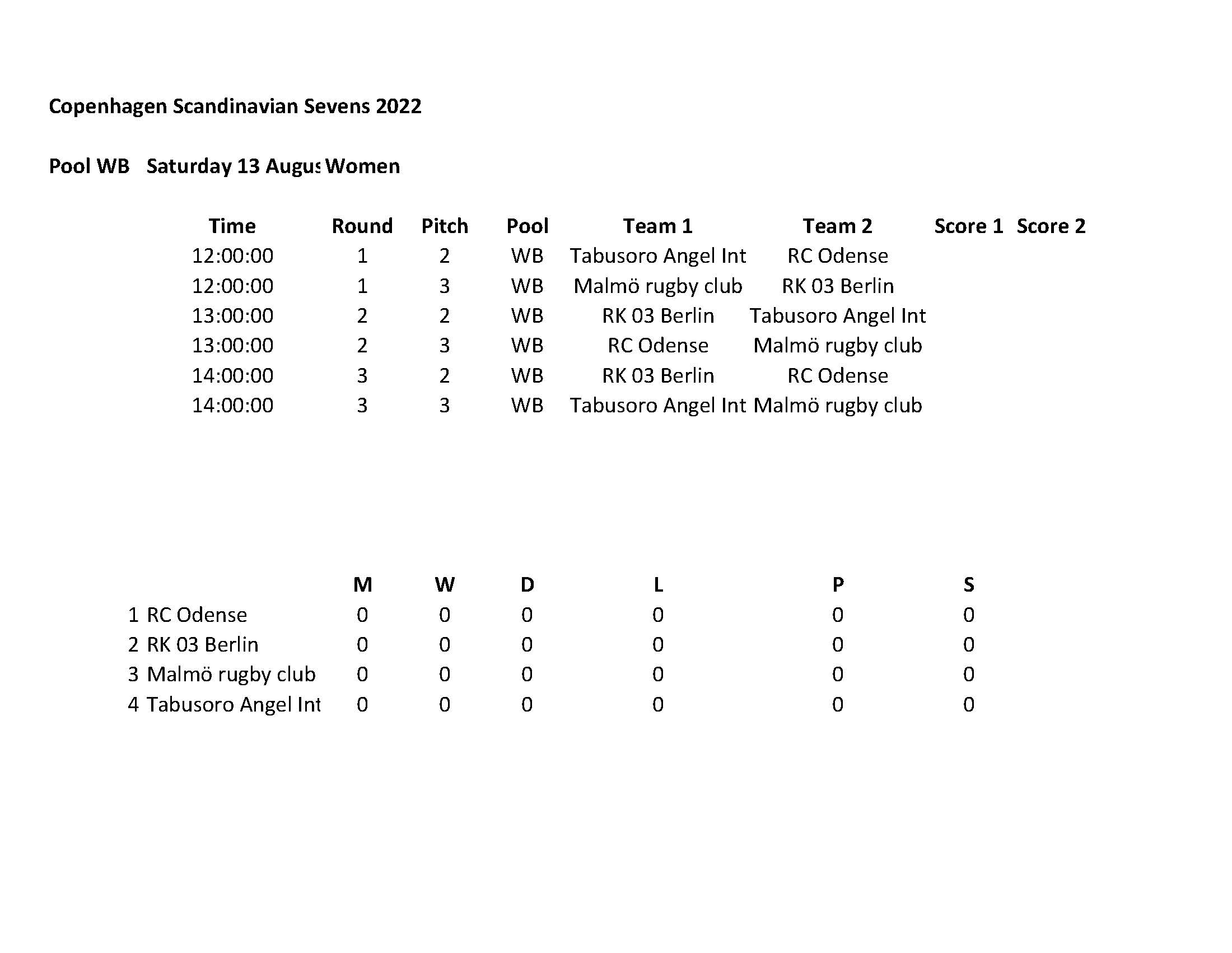 Copenhagen Scandinavian Sevens 2022

Pool WB Saturday 13 Augus Women

| Time | Round | Pitch | Pool | Team 1 | Team 2 | Score 1 | Score 2 |
|---|---|---|---|---|---|---|---|
| 12:00:00 | 1 | 2 | WB | Tabusoro Angel Int | RC Odense | | |
| 12:00:00 | 1 | 3 | WB | Malmö rugby club | RK 03 Berlin | | |
| 13:00:00 | 2 | 2 | WB | RK 03 Berlin | Tabusoro Angel Int | | |
| 13:00:00 | 2 | 3 | WB | RC Odense | Malmö rugby club | | |
| 14:00:00 | 3 | 2 | WB | RK 03 Berlin | RC Odense | | |
| 14:00:00 | 3 | 3 | WB | Tabusoro Angel Int | Malmö rugby club | | |

| | | M | W | D | L | P | S |
|---|---|---|---|---|---|---|---|
| 1 | RC Odense | 0 | 0 | 0 | 0 | 0 | 0 |
| 2 | RK 03 Berlin | 0 | 0 | 0 | 0 | 0 | 0 |
| 3 | Malmö rugby club | 0 | 0 | 0 | 0 | 0 | 0 |
| 4 | Tabusoro Angel Int | 0 | 0 | 0 | 0 | 0 | 0 |